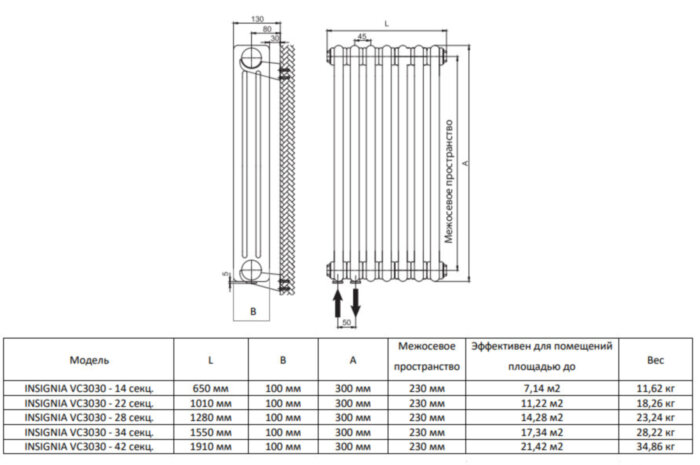 130
80
30
5
B
L
45
Межосевое пространство
A
50

| Модель | L | B | A | Межосевое пространство | Эффективен для помещений площадью до | Вес |
|---|---|---|---|---|---|---|
| INSIGNIA VC3030 - 14 секц. | 650 мм | 100 мм | 300 мм | 230 мм | 7,14 м2 | 11,62 кг |
| INSIGNIA VC3030 - 22 секц. | 1010 мм | 100 мм | 300 мм | 230 мм | 11,22 м2 | 18,26 кг |
| INSIGNIA VC3030 - 28 секц. | 1280 мм | 100 мм | 300 мм | 230 мм | 14,28 м2 | 23,24 кг |
| INSIGNIA VC3030 - 34 секц. | 1550 мм | 100 мм | 300 мм | 230 мм | 17,34 м2 | 28,22 кг |
| INSIGNIA VC3030 - 42 секц. | 1910 мм | 100 мм | 300 мм | 230 мм | 21,42 м2 | 34,86 кг |